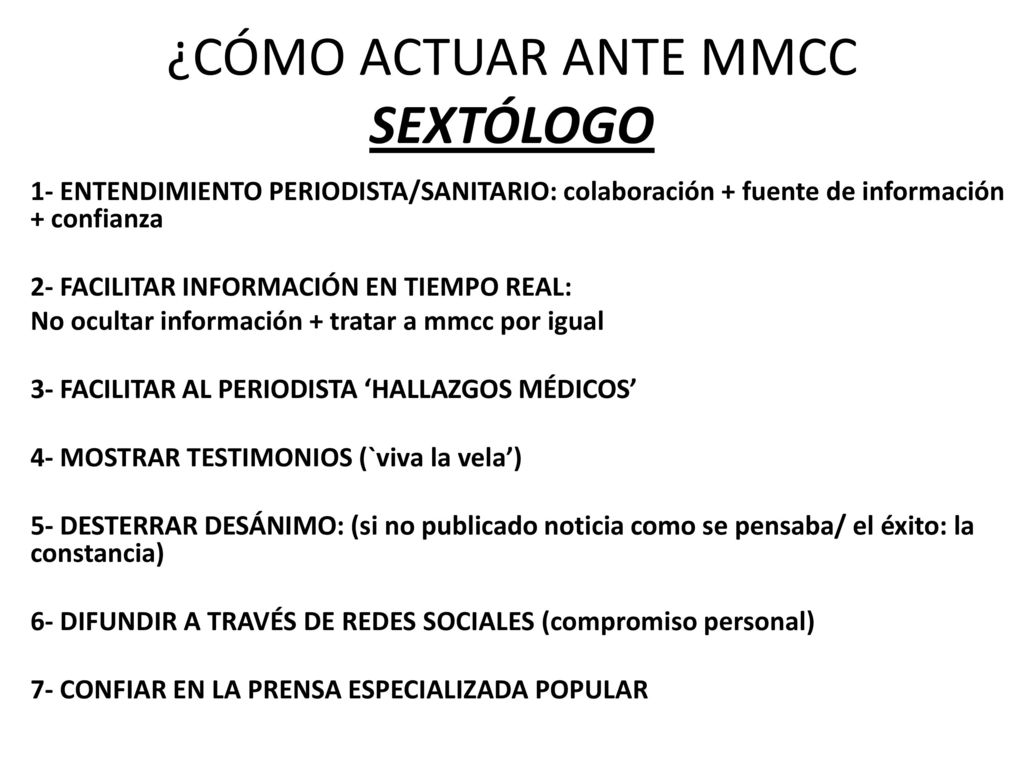 ¿CÓMO ACTUAR ANTE MMCC
SEXTÓLOGO

1- ENTENDIMIENTO PERIODISTA/SANITARIO: colaboración + fuente de información + confianza

2- FACILITAR INFORMACIÓN EN TIEMPO REAL:
No ocultar información + tratar a mmcc por igual

3- FACILITAR AL PERIODISTA ‘HALLAZGOS MÉDICOS’

4- MOSTRAR TESTIMONIOS (`viva la vela’)

5- DESTERRAR DESÁNIMO: (si no publicado noticia como se pensaba/ el éxito: la constancia)

6- DIFUNDIR A TRAVÉS DE REDES SOCIALES (compromiso personal)

7- CONFIAR EN LA PRENSA ESPECIALIZADA POPULAR